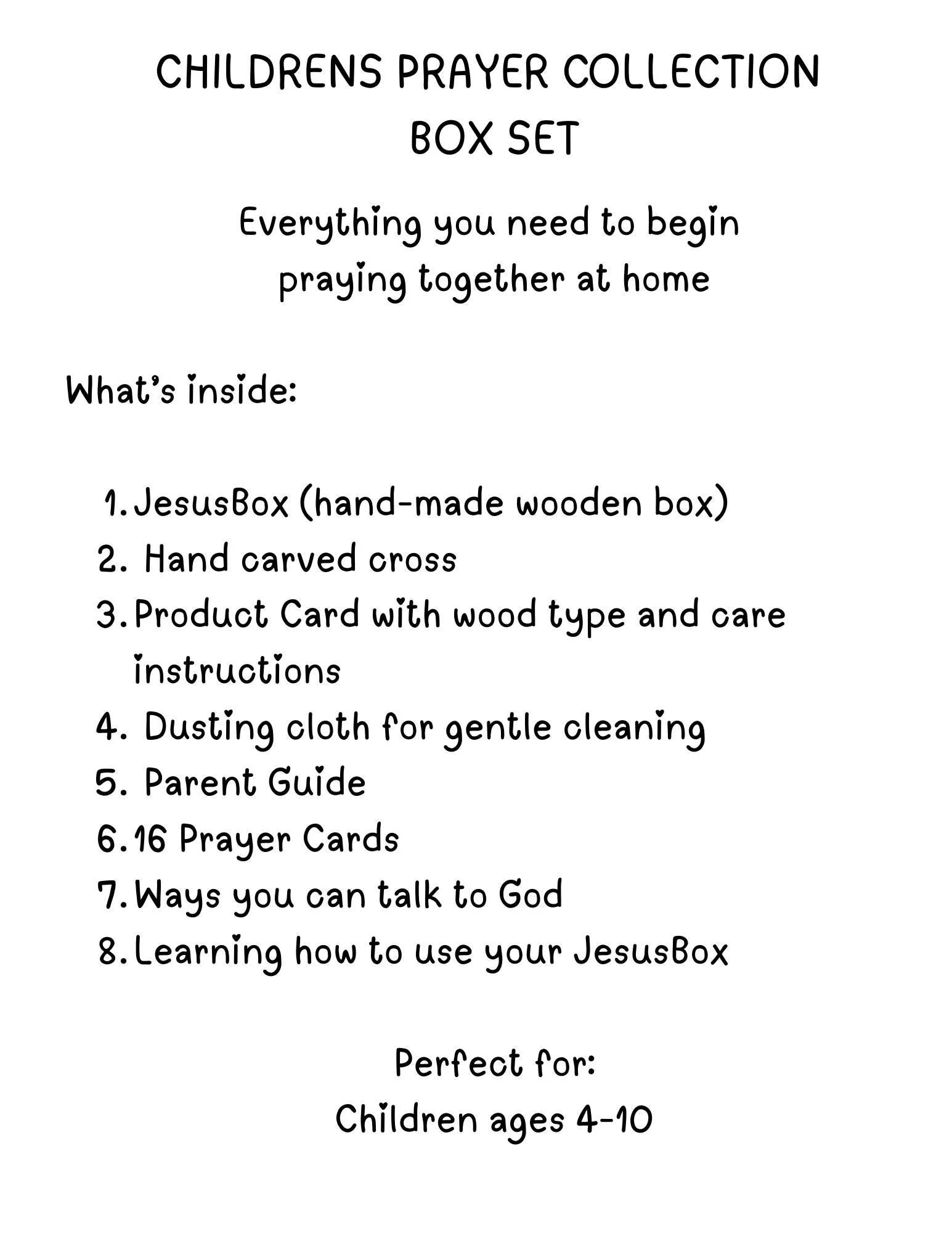 CHILDRENS PRAYER COLLECTION
BOX SET

Everything you need to begin praying together at home

What's inside:

1. JesusBox (hand-made wooden box)
2. Hand carved cross
3. Product Card with wood type and care instructions
4. Dusting cloth for gentle cleaning
5. Parent Guide
6. 16 Prayer Cards
7. Ways you can talk to God
8. Learning how to use your JesusBox

Perfect for:
Children ages 4-10